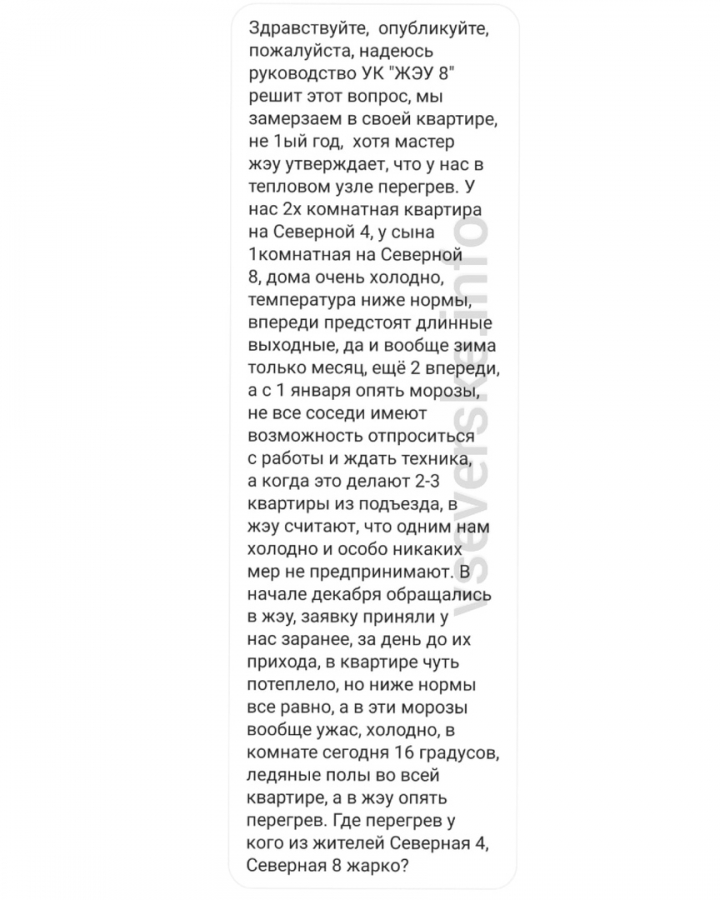 Здравствуйте, опубликуйте, пожалуйста, надеюсь руководство УК "ЖЭУ 8" решит этот вопрос, мы замерзаем в своей квартире, не 1ый год, хотя мастер жэу утверждает, что у нас в тепловом узле перегрев. У нас 2х комнатная квартира на Северной 4, у сына 1комнатная на Северной 8, дома очень холодно, температура ниже нормы, впереди предстоят длинные выходные, да и вообще зима только месяц, ещё 2 впереди, а с 1 января опять морозы, не все соседи имеют возможность отпроситься с работы и ждать техника, а когда это делают 2-3 квартиры из подъезда, в жэу считают, что одним нам холодно и особо никаких мер не предпринимают. В начале декабря обращались в жэу, заявку приняли у нас заранее, за день до их прихода, в квартире чуть потеплело, но ниже нормы все равно, а в эти морозы вообще ужас, холодно, в комнате сегодня 16 градусов, ледяные полы во всей квартире, а в жэу опять перегрев. Где перегрев у кого из жителей Северная 4, Северная 8 жарко?

iseversk.info